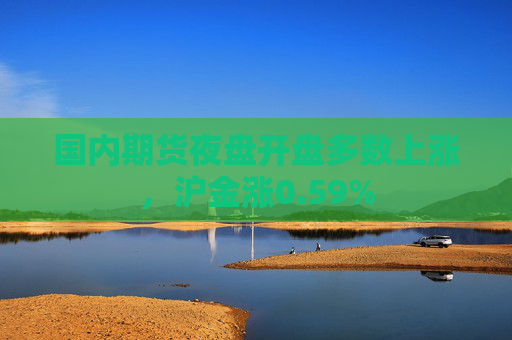 国内期货夜盘开盘多数上涨，沪金涨0.59%